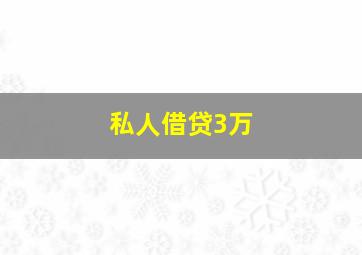 私人借贷3万